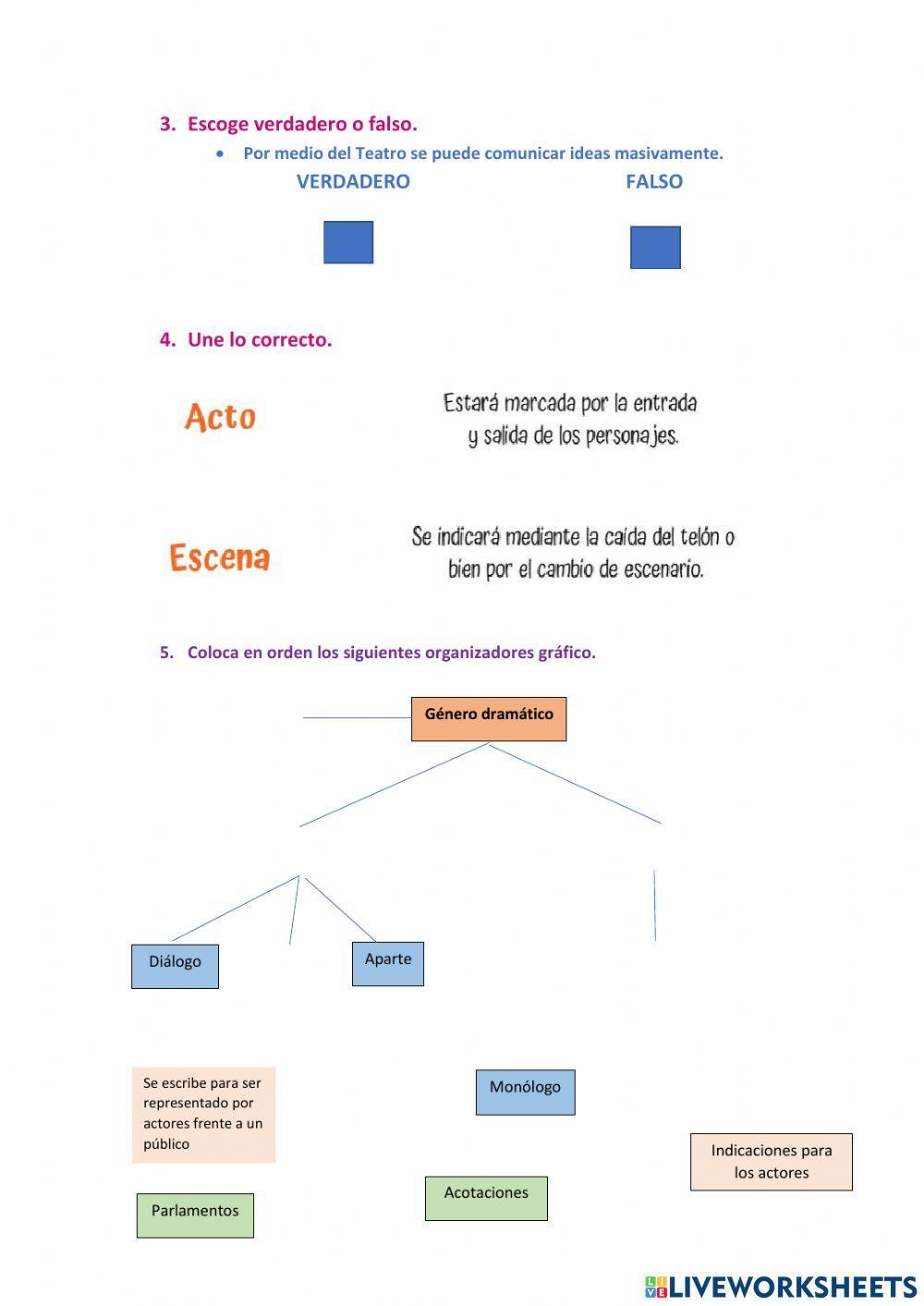 3. Escoge verdadero o falso.

• Por medio del Teatro se puede comunicar ideas masivamente.

VERDADERO

FALSO

4. Une lo correcto.

Acto

Estará marcada por la entrada y salida de los personajes.

Escena

Se indicará mediante la caída del telón o bien por el cambio de escenario.

5. Coloca en orden los siguientes organizadores gráfico.

Género dramático

Diálogo

Aparte

Se escribe para ser representado por actores frente a un público

Monólogo

Indicaciones para los actores

Parlamentos

Acotaciones

LIVEWORKSHEETS